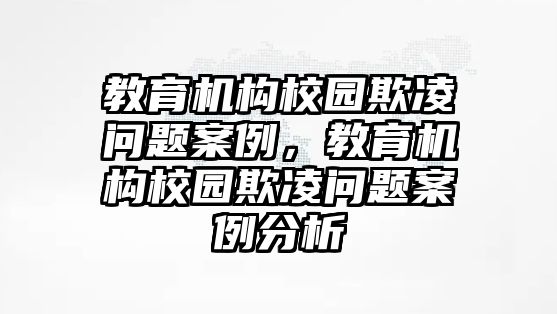 教育机构校园欺凌问题案例，教育机构校园欺凌问题案例分析